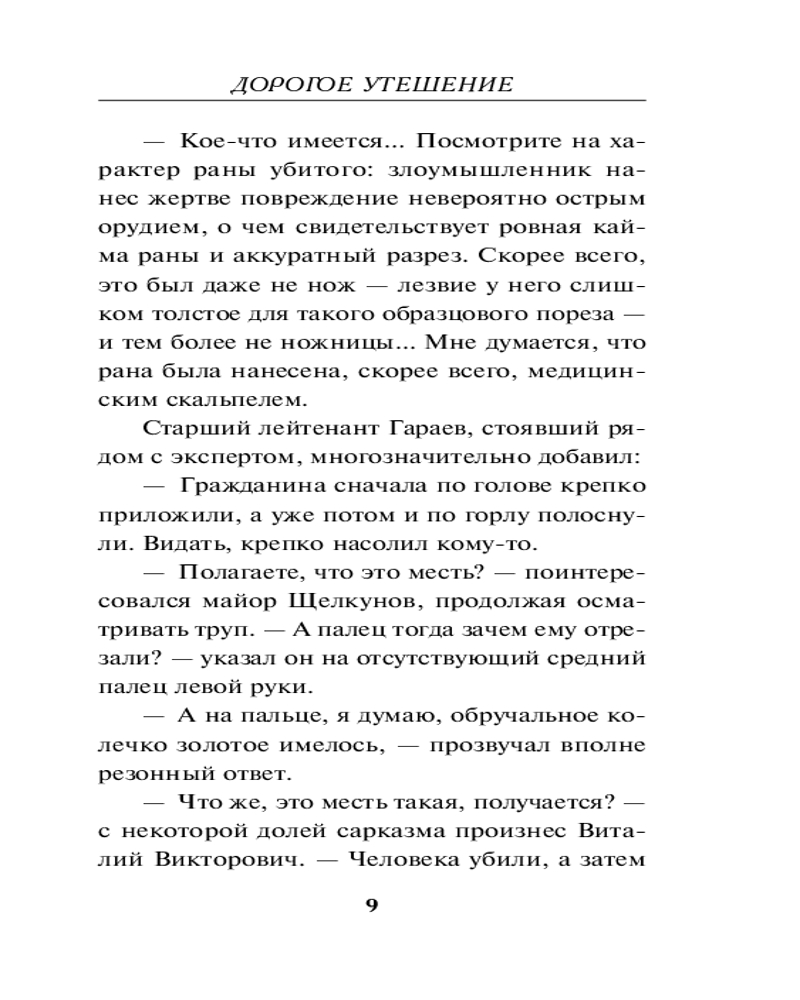 ДОРОГОЕ УТЕШЕНИЕ

— Кое-что имеется... Посмотрите на характер раны убитого: злоумышленник нанес жертве повреждение невероятно острым орудием, о чем свидетельствует ровная кайма раны и аккуратный разрез. Скорее всего, это был даже не нож — лезвие у него слишком толстое для такого образцового пореза — и тем более не ножницы... Мне думается, что рана была нанесена, скорее всего, медицинским скальпелем.

Старший лейтенант Гараев, стоявший рядом с экспертом, многозначительно добавил:

— Гражданина сначала по голове крепко приложили, а уже потом и по горлу полоснули. Видать, крепко насолил кому-то.

— Полагаете, что это месть? — поинтересовался майор Щелкунов, продолжая осматривать труп. — А палец тогда зачем ему отрезали? — указал он на отсутствующий средний палец левой руки.

— А на пальце, я думаю, обручальное колечко золотое имелось, — прозвучал вполне резонный ответ.

— Что же, это месть такая, получается? — с некоторой долей сарказма произнес Виталий Викторович. — Человека убили, а затем

9